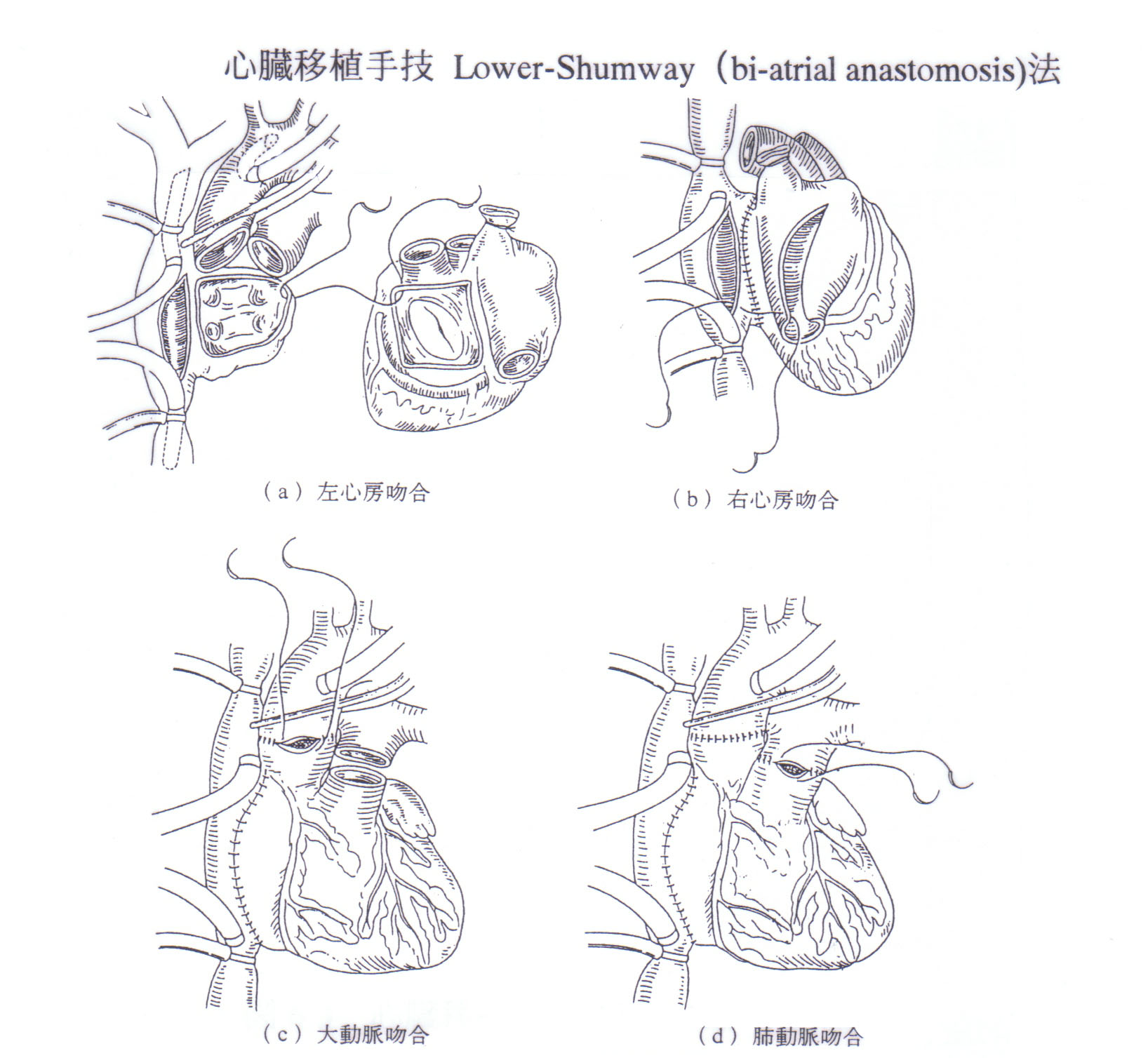 心臓移植手技 Lower-Shumway（bi-atrial anastomosis)法

（a）左心房吻合

（b）右心房吻合

（c）大動脈吻合

（d）肺動脈吻合